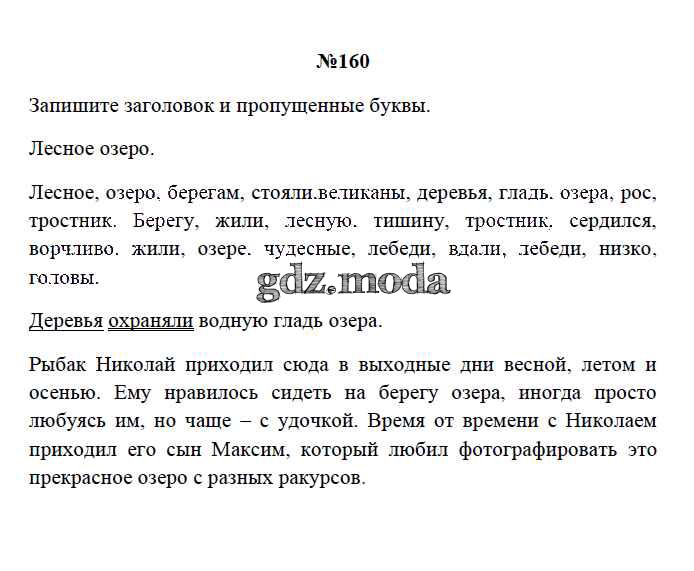 №160

Запишите заголовок и пропущенные буквы.

Лесное озеро.

Лесное, озеро, берегам, стояли.великаны, деревья, гладь. озера, рос, тростник. Берегу, жили, лесную. тишину, тростник. сердился, ворчливо. жили, озере. чудесные, лебеди, вдали, лебеди, низко, головы.

gdz.moda

Деревья охраняли водную гладь озера.

Рыбак Николай приходил сюда в выходные дни весной, летом и осенью. Ему нравилось сидеть на берегу озера, иногда просто любуясь им, но чаще – с удочкой. Время от времени с Николаем приходил его сын Максим, который любил фотографировать это прекрасное озеро с разных ракурсов.